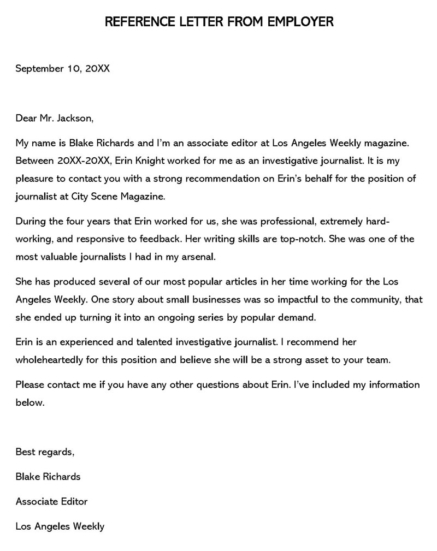 REFERENCE LETTER FROM EMPLOYER

September 10, 20XX

Dear Mr. Jackson,

My name is Blake Richards and I'm an associate editor at Los Angeles Weekly magazine. Between 20XX-20XX, Erin Knight worked for me as an investigative journalist. It is my pleasure to contact you with a strong recommendation on Erin's behalf for the position of journalist at City Scene Magazine.

During the four years that Erin worked for us, she was professional, extremely hard-working, and responsive to feedback. Her writing skills are top-notch. She was one of the most valuable journalists I had in my arsenal.

She has produced several of our most popular articles in her time working for the Los Angeles Weekly. One story about small businesses was so impactful to the community, that she ended up turning it into an ongoing series by popular demand.

Erin is an experienced and talented investigative journalist. I recommend her wholeheartedly for this position and believe she will be a strong asset to your team.

Please contact me if you have any other questions about Erin. I've included my information below.

Best regards,

Blake Richards

Associate Editor

Los Angeles Weekly